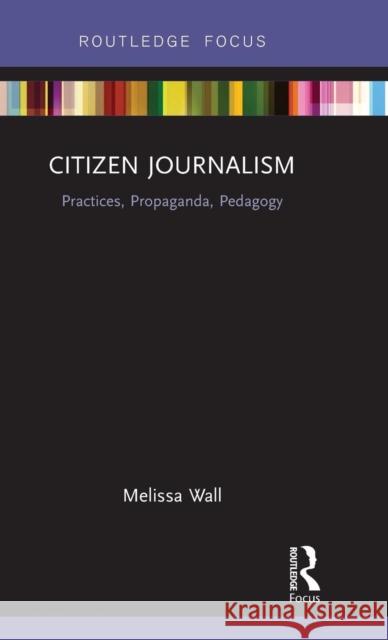 ROUTLEDGE FOCUS

CITIZEN JOURNALISM

Practices, Propaganda, Pedagogy

Melissa Wall

ROUTLEDGE Focus